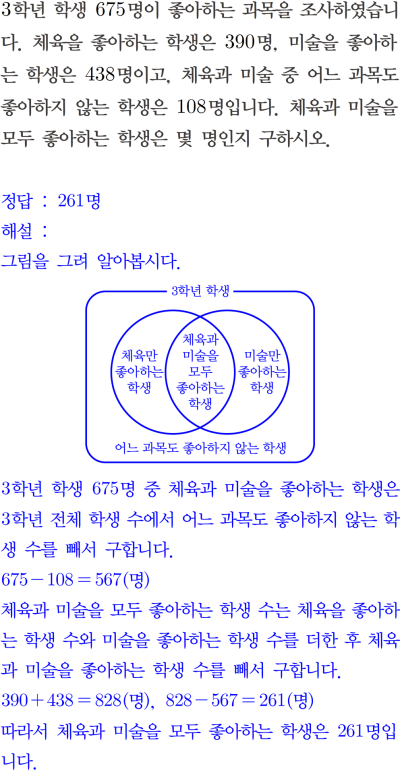 3학년 학생 675명이 좋아하는 과목을 조사하였습니다. 체육을 좋아하는 학생은 390명, 미술을 좋아하는 학생은 438명이고, 체육과 미술 중 어느 과목도 좋아하지 않는 학생은 108명입니다. 체육과 미술을 모두 좋아하는 학생은 몇 명인지 구하시오.

정답 : 261명
해설 :
그림을 그려 알아봅시다.

3학년 학생

체육만
좋아하는
학생

체육과
미술을
모두
좋아하는
학생

미술만
좋아하는
학생

어느 과목도 좋아하지 않는 학생

3학년 학생 675명 중 체육과 미술을 좋아하는 학생은 3학년 전체 학생 수에서 어느 과목도 좋아하지 않는 학생 수를 빼서 구합니다.
$675-108=567$(명)
체육과 미술을 모두 좋아하는 학생 수는 체육을 좋아하는 학생 수와 미술을 좋아하는 학생 수를 더한 후 체육과 미술을 좋아하는 학생 수를 빼서 구합니다.
$390+438=828$(명), $828-567=261$(명)
따라서 체육과 미술을 모두 좋아하는 학생은 261명입니다.